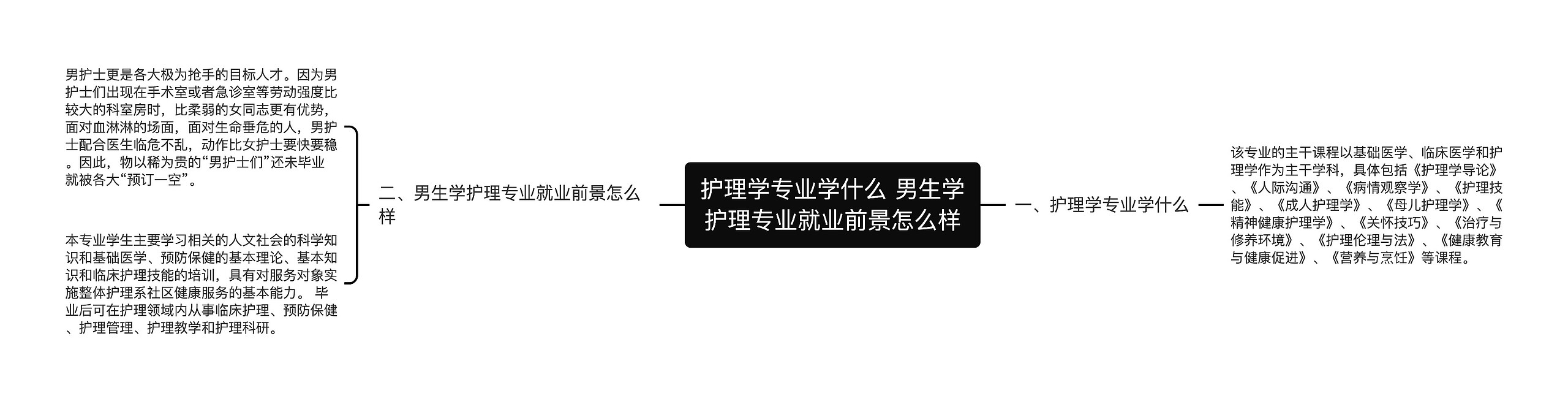 护理学专业学什么 男生学护理专业就业前景怎么样

一、护理学专业学什么

该专业的主干课程以基础医学、临床医学和护理学作为主干学科，具体包括《护理学导论》、《人际沟通》、《病情观察学》、《护理技能》、《成人护理学》、《母儿护理学》、《精神健康护理学》、《关怀技巧》、《治疗与修养环境》、《护理伦理与法》、《健康教育与健康促进》、《营养与烹饪》等课程。

二、男生学护理专业就业前景怎么样

男护士更是各大极为抢手的目标人才。因为男护士们出现在手术室或者急诊室等劳动强度比较大的科室房时，比柔弱的女同志更有优势，面对血淋淋的场面，面对生命垂危的人，男护士配合医生临危不乱，动作比女护士要快要稳。因此，物以稀为贵的“男护士们”还未毕业就被各大“预订一空”。

本专业学生主要学习相关的人文社会的科学知识和基础医学、预防保健的基本理论、基本知识和临床护理技能的培训，具有对服务对象实施整体护理系社区健康服务的基本能力。 毕业后可在护理领域内从事临床护理、预防保健、护理管理、护理教学和护理科研。